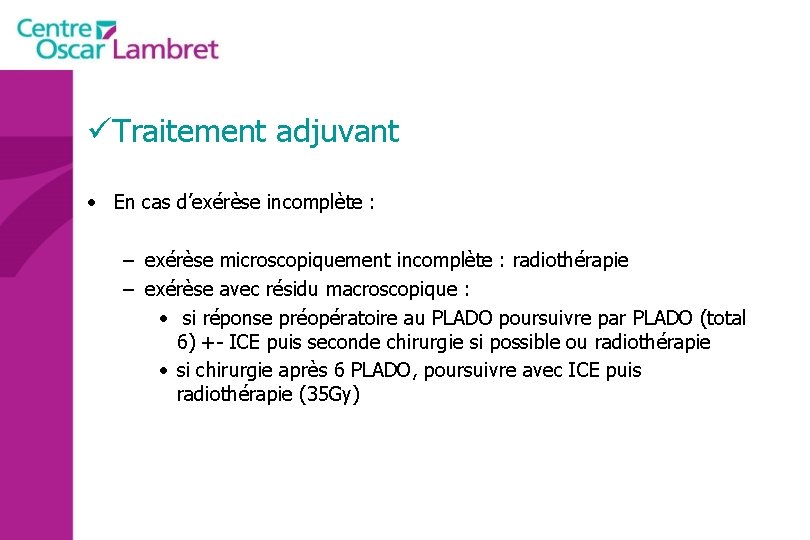 Centre Oscar Lambret

✓Traitement adjuvant

• En cas d'exérèse incomplète :

– exérèse microscopiquement incomplète : radiothérapie
– exérèse avec résidu macroscopique :
• si réponse préopératoire au PLADO poursuivre par PLADO (total 6) +- ICE puis seconde chirurgie si possible ou radiothérapie
• si chirurgie après 6 PLADO, poursuivre avec ICE puis radiothérapie (35Gy)